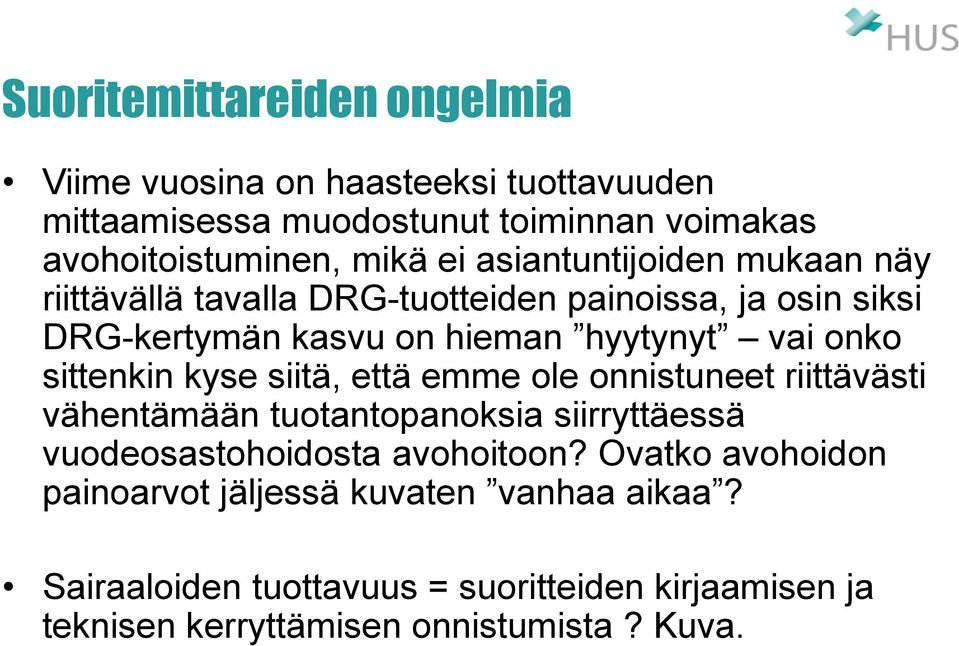 HUS

Suoritemittareiden ongelmia

• Viime vuosina on haasteeksi tuottavuuden mittaamisessa muodostunut toiminnan voimakas avohoitoistuminen, mikä ei asiantuntijoiden mukaan näy riittävällä tavalla DRG-tuotteiden painoissa, ja osin siksi DRG-kertymän kasvu on hieman ”hyytynyt” – vai onko sittenkin kyse siitä, että emme ole onnistuneet riittävästi vähentämään tuotantopanoksia siirryttäessä vuodeosastohoidosta avohoitoon? Ovatko avohoidon painoarvot jäljessä kuvaten ”vanhaa aikaa”?

• Sairaaloiden tuottavuus = suoritteiden kirjaamisen ja teknisen kerryttämisen onnistumista ? Kuva.